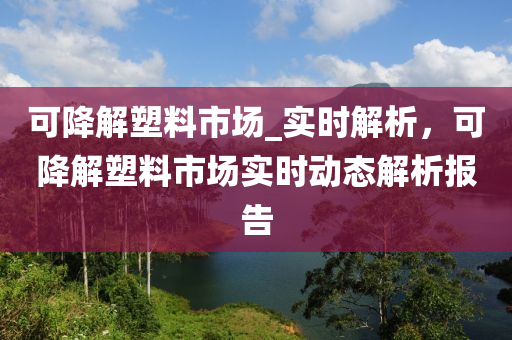 可降解塑料市场_实时解析，可降解塑料市场实时动态解析报告